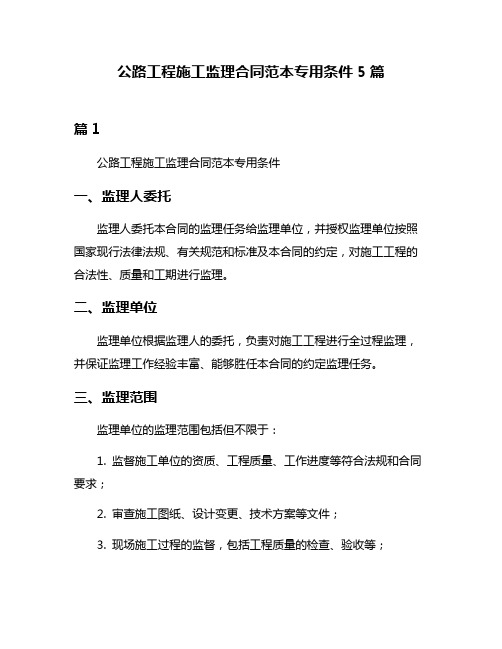 公路工程施工监理合同范本专用条件 5 篇

篇 1

公路工程施工监理合同范本专用条件

一、监理人委托

监理人委托本合同的监理任务给监理单位，并授权监理单位按照国家现行法律法规、有关规范和标准及本合同的约定，对施工工程的合法性、质量和工期进行监理。

二、监理单位

监理单位根据监理人的委托，负责对施工工程进行全过程监理，并保证监理工作经验丰富、能够胜任本合同的约定监理任务。

三、监理范围

监理单位的监理范围包括但不限于：

1. 监督施工单位的资质、工程质量、工作进度等符合法规和合同要求；

2. 审查施工图纸、设计变更、技术方案等文件；

3. 现场施工过程的监督，包括工程质量的检查、验收等；